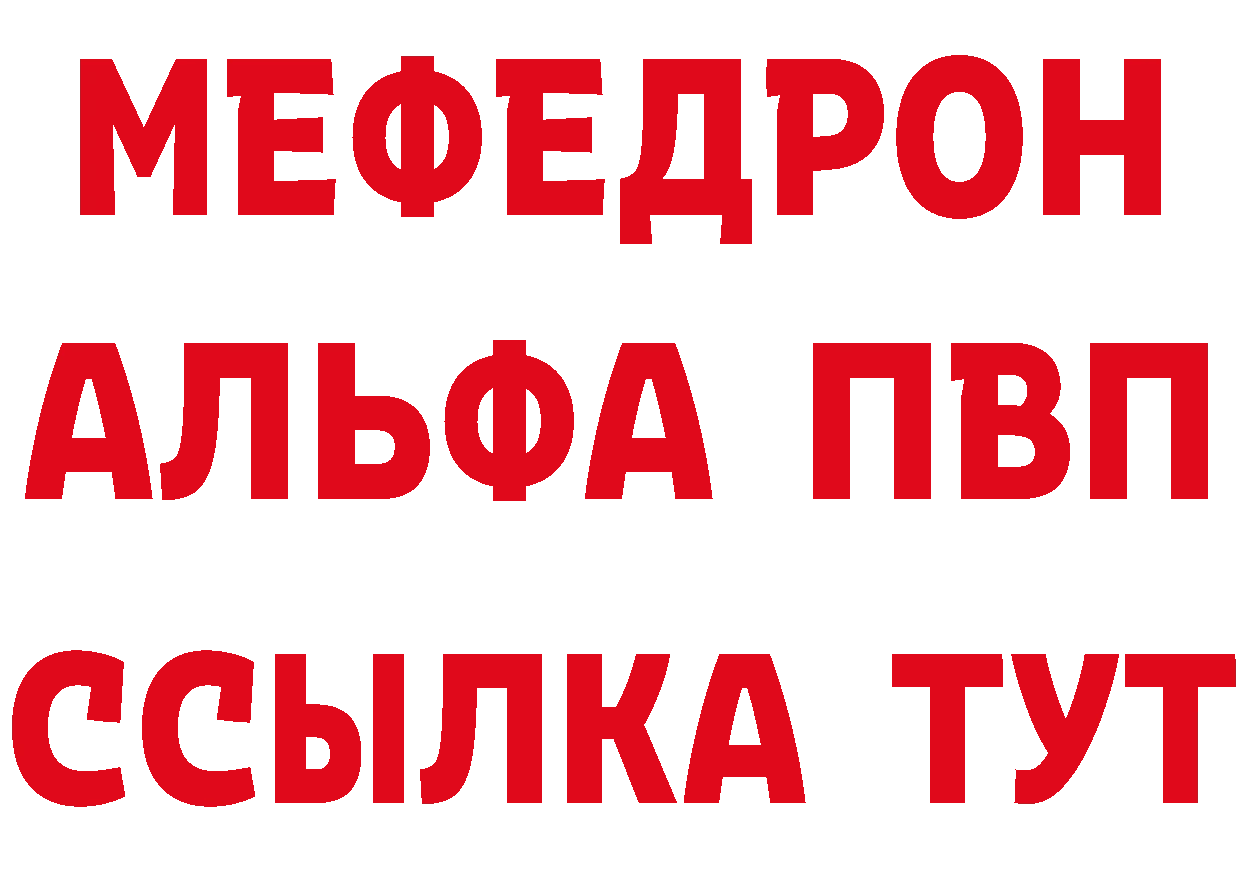 МЕФЕДРОН
АЛЬФА ПВП
ССЫЛКА ТУТ